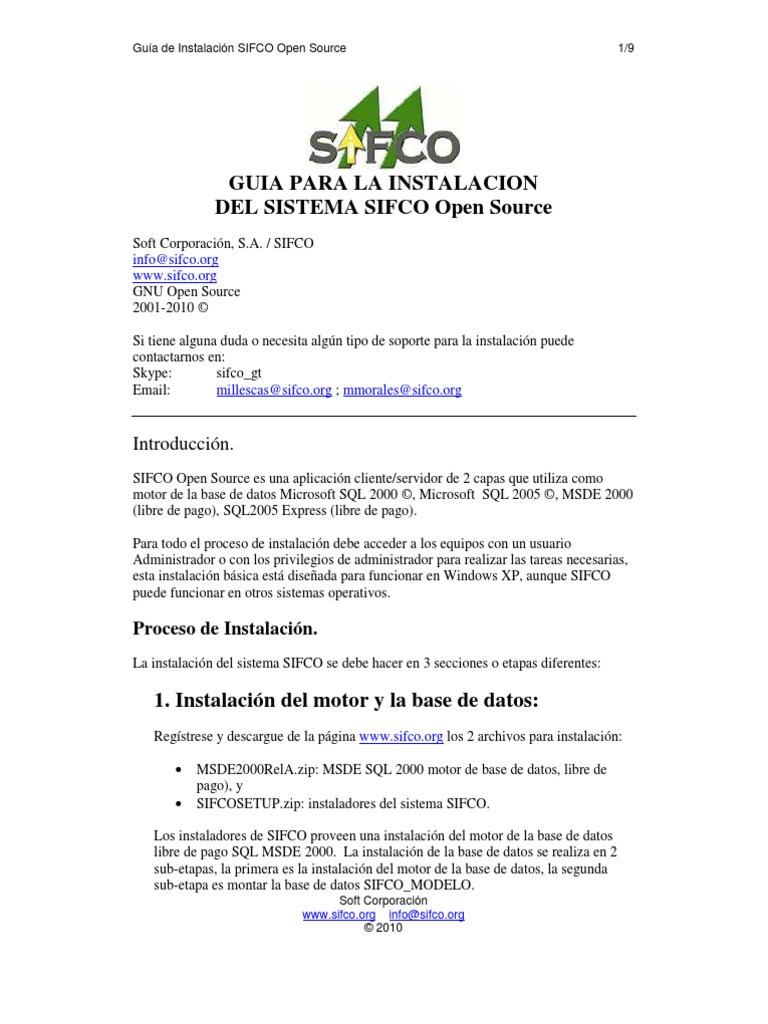 Guía de Instalación SIFCO Open Source 1/9

SIFCO

GUIA PARA LA INSTALACION
DEL SISTEMA SIFCO Open Source

Soft Corporación, S.A. / SIFCO
info@sifco.org
www.sifco.org
GNU Open Source
2001-2010 ©

Si tiene alguna duda o necesita algún tipo de soporte para la instalación puede contactarnos en:
Skype: sifco_gt
Email: millescas@sifco.org ; mmorales@sifco.org

Introducción.

SIFCO Open Source es una aplicación cliente/servidor de 2 capas que utiliza como motor de la base de datos Microsoft SQL 2000 ©, Microsoft SQL 2005 ©, MSDE 2000 (libre de pago), SQL2005 Express (libre de pago).

Para todo el proceso de instalación debe acceder a los equipos con un usuario Administrador o con los privilegios de administrador para realizar las tareas necesarias, esta instalación básica está diseñada para funcionar en Windows XP, aunque SIFCO puede funcionar en otros sistemas operativos.

Proceso de Instalación.

La instalación del sistema SIFCO se debe hacer en 3 secciones o etapas diferentes:

1. Instalación del motor y la base de datos:

Regístrese y descargue de la página www.sifco.org los 2 archivos para instalación:

• MSDE2000RelA.zip: MSDE SQL 2000 motor de base de datos, libre de pago), y
• SIFCOSETUP.zip: instaladores del sistema SIFCO.

Los instaladores de SIFCO proveen una instalación del motor de la base de datos libre de pago SQL MSDE 2000. La instalación de la base de datos se realiza en 2 sub-etapas, la primera es la instalación del motor de la base de datos, la segunda sub-etapa es montar la base de datos SIFCO_MODELO.

Soft Corporación
www.sifco.org info@sifco.org
© 2010